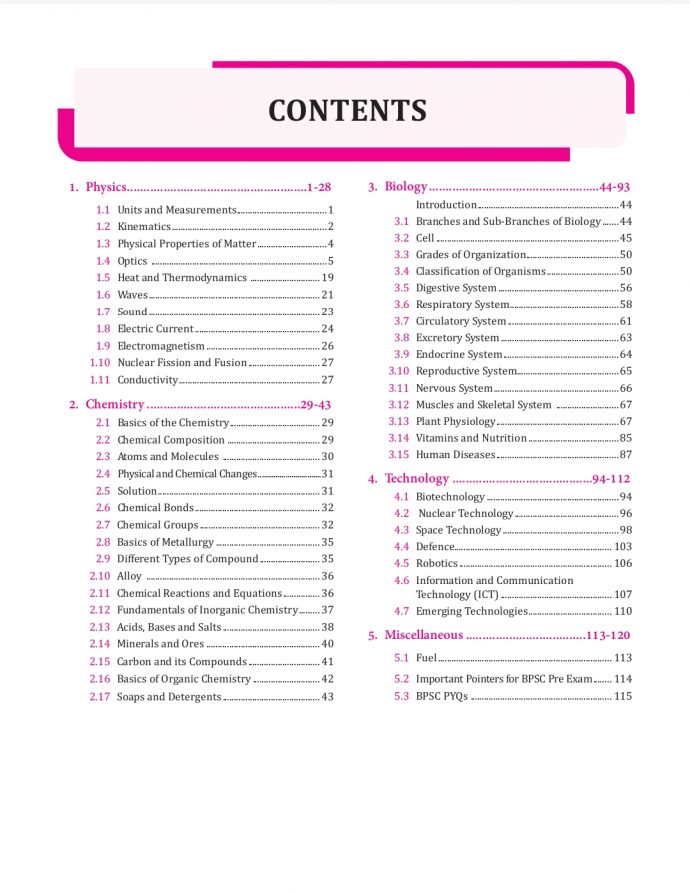 CONTENTS

1. Physics 1-28
1.1 Units and Measurements 1
1.2 Kinematics 2
1.3 Physical Properties of Matter 4
1.4 Optics 5
1.5 Heat and Thermodynamics 19
1.6 Waves 21
1.7 Sound 23
1.8 Electric Current 24
1.9 Electromagnetism 26
1.10 Nuclear Fission and Fusion 27
1.11 Conductivity 27

2. Chemistry 29-43
2.1 Basics of the Chemistry 29
2.2 Chemical Composition 29
2.3 Atoms and Molecules 30
2.4 Physical and Chemical Changes 31
2.5 Solution 31
2.6 Chemical Bonds 32
2.7 Chemical Groups 32
2.8 Basics of Metallurgy 35
2.9 Different Types of Compound 35
2.10 Alloy 36
2.11 Chemical Reactions and Equations 36
2.12 Fundamentals of Inorganic Chemistry 37
2.13 Acids, Bases and Salts 38
2.14 Minerals and Ores 40
2.15 Carbon and its Compounds 41
2.16 Basics of Organic Chemistry 42
2.17 Soaps and Detergents 43

3. Biology 44-93
Introduction 44
3.1 Branches and Sub-Branches of Biology 44
3.2 Cell 45
3.3 Grades of Organization 50
3.4 Classification of Organisms 50
3.5 Digestive System 56
3.6 Respiratory System 58
3.7 Circulatory System 61
3.8 Excretory System 63
3.9 Endocrine System 64
3.10 Reproductive System 65
3.11 Nervous System 66
3.12 Muscles and Skeletal System 67
3.13 Plant Physiology 67
3.14 Vitamins and Nutrition 85
3.15 Human Diseases 87

4. Technology 94-112
4.1 Biotechnology 94
4.2 Nuclear Technology 96
4.3 Space Technology 98
4.4 Defence 103
4.5 Robotics 106
4.6 Information and Communication Technology (ICT) 107
4.7 Emerging Technologies 110

5. Miscellaneous 113-120
5.1 Fuel 113
5.2 Important Pointers for BPSC Pre Exam 114
5.3 BPSC PYQs 115